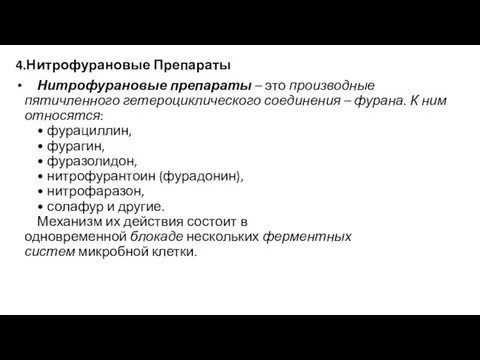 4.Нитрофурановые Препараты

• Нитрофурановые препараты – это производные пятичленного гетероциклического соединения – фурана. К ним относятся:
• фурациллин,
• фурагин,
• фуразолидон,
• нитрофурантоин (фурадонин),
• нитрофаразон,
• солафур и другие.
Механизм их действия состоит в одновременной блокаде нескольких ферментных систем микробной клетки.